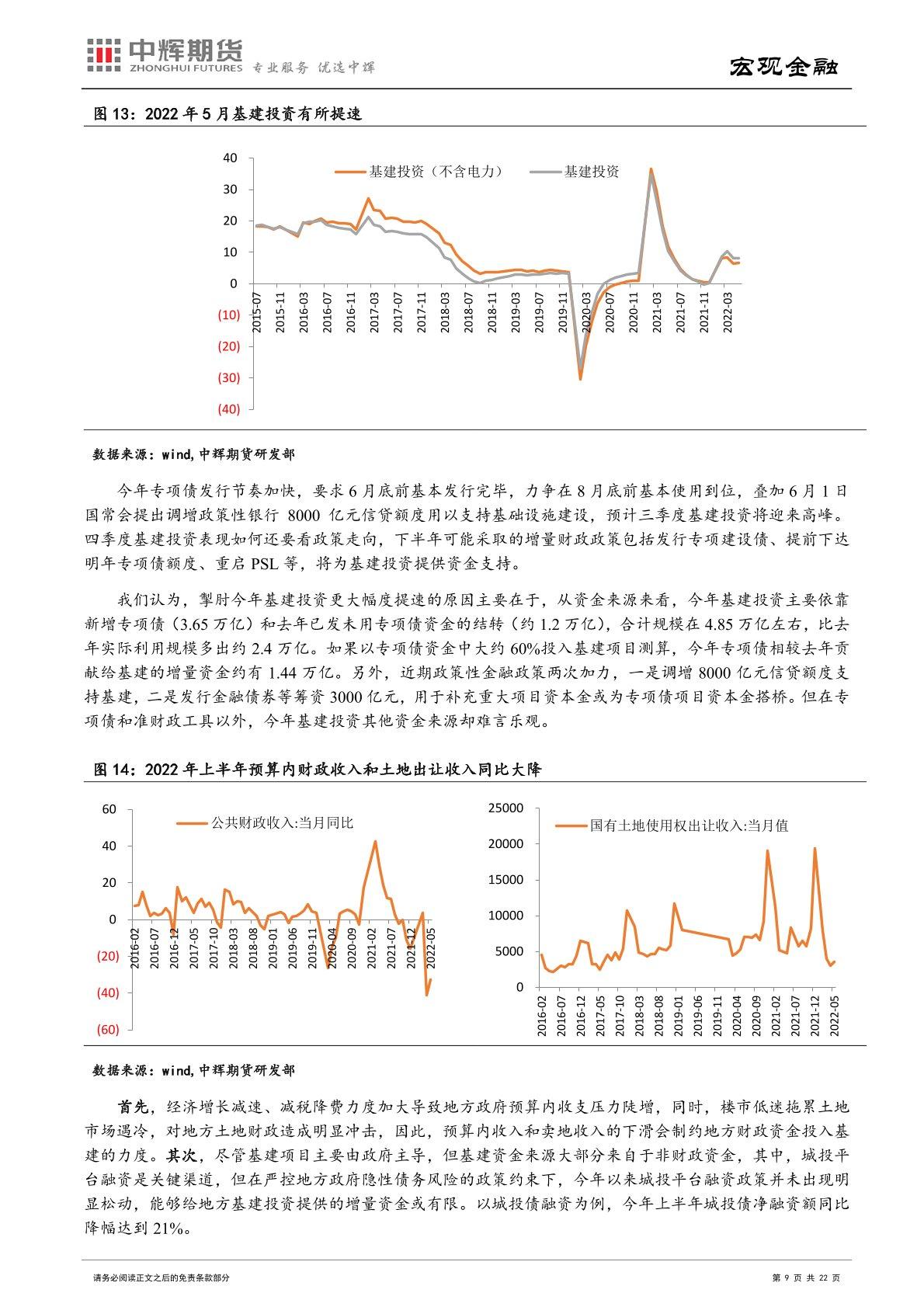 中辉期货
ZHONGHUI FUTURES 专业服务 优选中辉
宏观金融

图 13：2022 年 5 月基建投资有所提速

基建投资（不含电力） 基建投资

40
30
20
10
0
(10)
(20)
(30)
(40)

2015-07
2015-11
2016-03
2016-07
2016-11
2017-03
2017-07
2017-11
2018-03
2018-07
2018-11
2019-03
2019-07
2019-11
2020-03
2020-07
2020-11
2021-03
2021-07
2021-11
2022-03

数据来源：wind,中辉期货研发部

今年专项债发行节奏加快，要求 6 月底前基本发行完毕，力争在 8 月底前基本使用到位，叠加 6 月 1 日国常会提出调增政策性银行 8000 亿元信贷额度用以支持基础设施建设，预计三季度基建投资将迎来高峰。四季度基建投资表现如何还要看政策走向，下半年可能采取的增量财政政策包括发行专项建设债、提前下达明年专项债额度、重启 PSL 等，将为基建投资提供资金支持。

我们认为，掣肘今年基建投资更大幅度提速的原因主要在于，从资金来源来看，今年基建投资主要依靠新增专项债（3.65 万亿）和去年已发未用专项债资金的结转（约 1.2 万亿），合计规模在 4.85 万亿左右，比去年实际利用规模多出约 2.4 万亿。如果以专项债资金中大约 60%投入基建项目测算，今年专项债相较去年贡献给基建的增量资金约有 1.44 万亿。另外，近期政策性金融政策两次加力，一是调增 8000 亿元信贷额度支持基建，二是发行金融债券等筹资 3000 亿元，用于补充重大项目资本金或为专项债项目资本金搭桥。但在专项债和准财政工具以外，今年基建投资其他资金来源却难言乐观。

图 14：2022 年上半年预算内财政收入和土地出让收入同比大降

公共财政收入:当月同比

60
40
20
0
(20)
(40)
(60)

2016-02
2016-07
2016-12
2017-05
2017-10
2018-03
2018-08
2019-01
2019-06
2019-11
2020-04
2020-09
2021-02
2021-07
2021-12
2022-05

国有土地使用权出让收入:当月值

25000
20000
15000
10000
5000
0

2016-02
2016-07
2016-12
2017-05
2017-10
2018-03
2018-08
2019-01
2019-06
2019-11
2020-04
2020-09
2021-02
2021-07
2021-12
2022-05

数据来源：wind,中辉期货研发部

首先，经济增长减速、减税降费力度加大导致地方政府预算内收支压力陡增，同时，楼市低迷拖累土地市场遇冷，对地方土地财政造成明显冲击，因此，预算内收入和卖地收入的下滑会制约地方财政资金投入基建的力度。其次，尽管基建项目主要由政府主导，但基建资金来源大部分来自于非财政资金，其中，城投平台融资是关键渠道，但在严控地方政府隐性债务风险的政策约束下，今年以来城投平台融资政策并未出现明显松动，能够给地方基建投资提供的增量资金或有限。以城投债融资为例，今年上半年城投债净融资额同比降幅达到 21%。

请务必阅读正文之后的免责条款部分
第 9 页 共 22 页